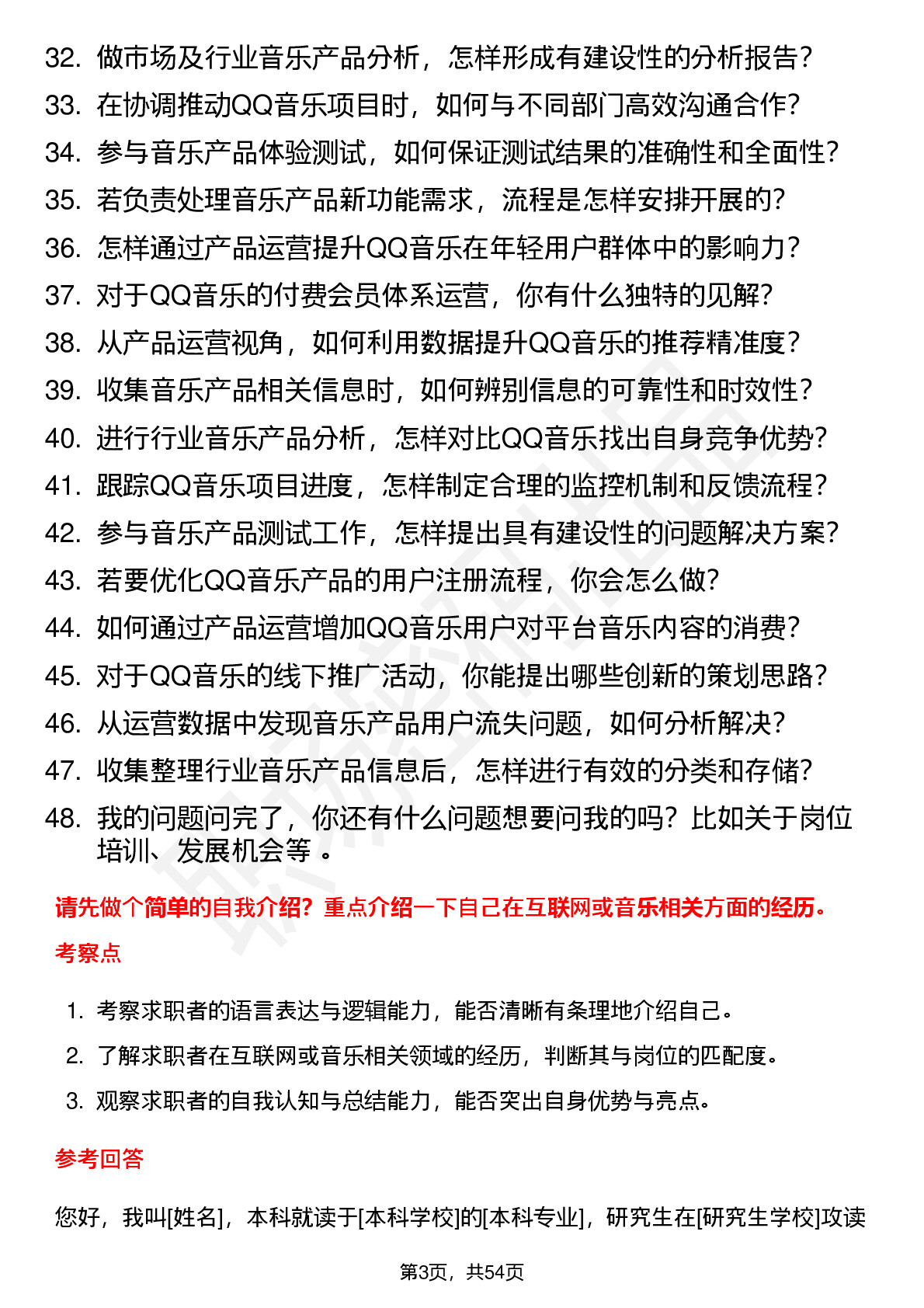 32. 做市场及行业音乐产品分析，怎样形成有建设性的分析报告？
33. 在协调推动QQ音乐项目时，如何与不同部门高效沟通合作？
34. 参与音乐产品体验测试，如何保证测试结果的准确性和全面性？
35. 若负责处理音乐产品新功能需求，流程是怎样安排开展的？
36. 怎样通过产品运营提升QQ音乐在年轻用户群体中的影响力？
37. 对于QQ音乐的付费会员体系运营，你有什么独特的见解？
38. 从产品运营视角，如何利用数据提升QQ音乐的推荐精准度？
39. 收集音乐产品相关信息时，如何辨别信息的可靠性和时效性？
40. 进行行业音乐产品分析，怎样对比QQ音乐找出自身竞争优势？
41. 跟踪QQ音乐项目进度，怎样制定合理的监控机制和反馈流程？
42. 参与音乐产品测试工作，怎样提出具有建设性的问题解决方案？
43. 若要优化QQ音乐产品的用户注册流程，你会怎么做？
44. 如何通过产品运营增加QQ音乐用户对平台音乐内容的消费？
45. 对于QQ音乐的线下推广活动，你能提出哪些创新的策划思路？
46. 从运营数据中发现音乐产品用户流失问题，如何分析解决？
47. 收集整理行业音乐产品信息后，怎样进行有效的分类和存储？
48. 我的问题问完了，你还有什么问题想要问我的吗？比如关于岗位培训、发展机会等 。

请先做个简单的自我介绍？重点介绍一下自己在互联网或音乐相关方面的经历。

考察点

1. 考察求职者的语言表达与逻辑能力，能否清晰有条理地介绍自己。
2. 了解求职者在互联网或音乐相关领域的经历，判断其与岗位的匹配度。
3. 观察求职者的自我认知与总结能力，能否突出自身优势与亮点。

参考回答

您好，我叫[姓名]，本科就读于[本科学校]的[本科专业]，研究生在[研究生学校]攻读

第3页，共54页